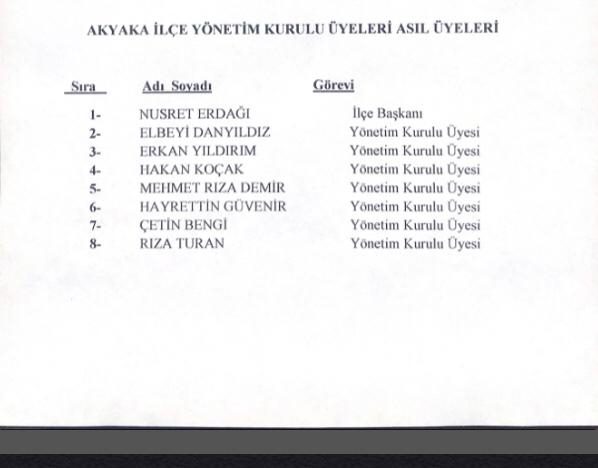 AKYAKA İLÇE YÖNETİM KURULU ÜYELERİ ASIL ÜYELERİ

| Sıra | Adı Soyadı | Görevi |
|---|---|---|
| 1- | NUSRET ERDAĞI | İlçe Başkanı |
| 2- | ELBEYİ DANYILDIZ | Yönetim Kurulu Üyesi |
| 3- | ERKAN YILDIRIM | Yönetim Kurulu Üyesi |
| 4- | HAKAN KOÇAK | Yönetim Kurulu Üyesi |
| 5- | MEHMET RIZA DEMİR | Yönetim Kurulu Üyesi |
| 6- | HAYRETTİN GÜVENİR | Yönetim Kurulu Üyesi |
| 7- | ÇETİN BENGİ | Yönetim Kurulu Üyesi |
| 8- | RIZA TURAN | Yönetim Kurulu Üyesi |